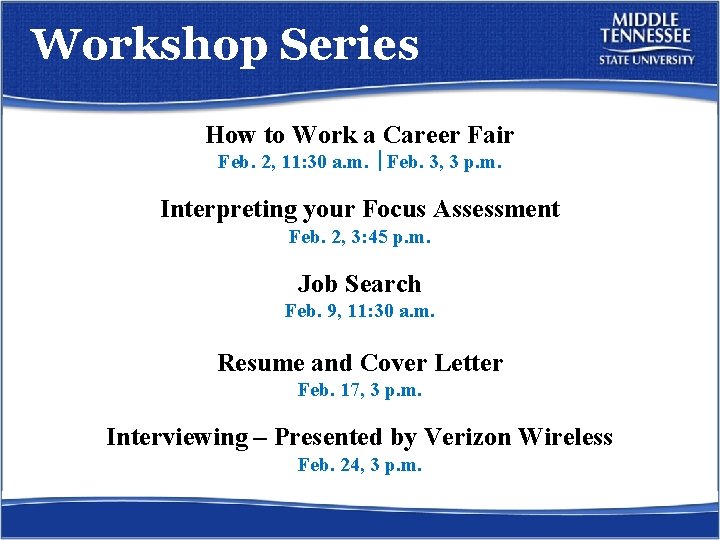 Workshop Series

MIDDLE TENNESSEE STATE UNIVERSITY

How to Work a Career Fair
Feb. 2, 11:30 a.m. | Feb. 3, 3 p.m.

Interpreting your Focus Assessment
Feb. 2, 3:45 p.m.

Job Search
Feb. 9, 11:30 a.m.

Resume and Cover Letter
Feb. 17, 3 p.m.

Interviewing – Presented by Verizon Wireless
Feb. 24, 3 p.m.